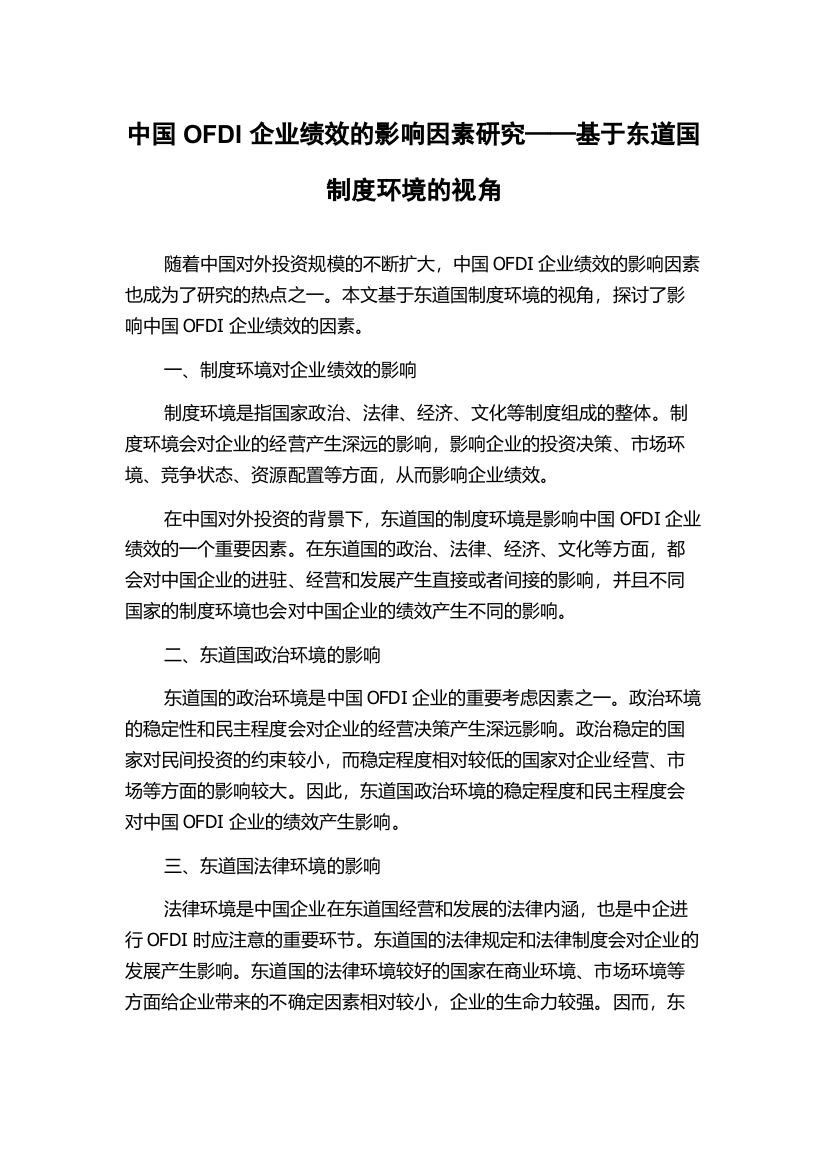 中国 OFDI 企业绩效的影响因素研究——基于东道国制度环境的视角

随着中国对外投资规模的不断扩大，中国 OFDI 企业绩效的影响因素也成为了研究的热点之一。本文基于东道国制度环境的视角，探讨了影响中国 OFDI 企业绩效的因素。

一、制度环境对企业绩效的影响

制度环境是指国家政治、法律、经济、文化等制度组成的整体。制度环境会对企业的经营产生深远的影响，影响企业的投资决策、市场环境、竞争状态、资源配置等方面，从而影响企业绩效。

在中国对外投资的背景下，东道国的制度环境是影响中国 OFDI 企业绩效的一个重要因素。在东道国的政治、法律、经济、文化等方面，都会对中国企业的进驻、经营和发展产生直接或者间接的影响，并且不同国家的制度环境也会对中国企业的绩效产生不同的影响。

二、东道国政治环境的影响

东道国的政治环境是中国 OFDI 企业的重要考虑因素之一。政治环境的稳定性和民主程度会对企业的经营决策产生深远影响。政治稳定的国家对民间投资的约束较小，而稳定程度相对较低的国家对企业经营、市场等方面的影响较大。因此，东道国政治环境的稳定程度和民主程度会对中国 OFDI 企业的绩效产生影响。

三、东道国法律环境的影响

法律环境是中国企业在东道国经营和发展的法律内涵，也是中企进行 OFDI 时应注意的重要环节。东道国的法律规定和法律制度会对企业的发展产生影响。东道国的法律环境较好的国家在商业环境、市场环境等方面给企业带来的不确定因素相对较小，企业的生命力较强。因而，东